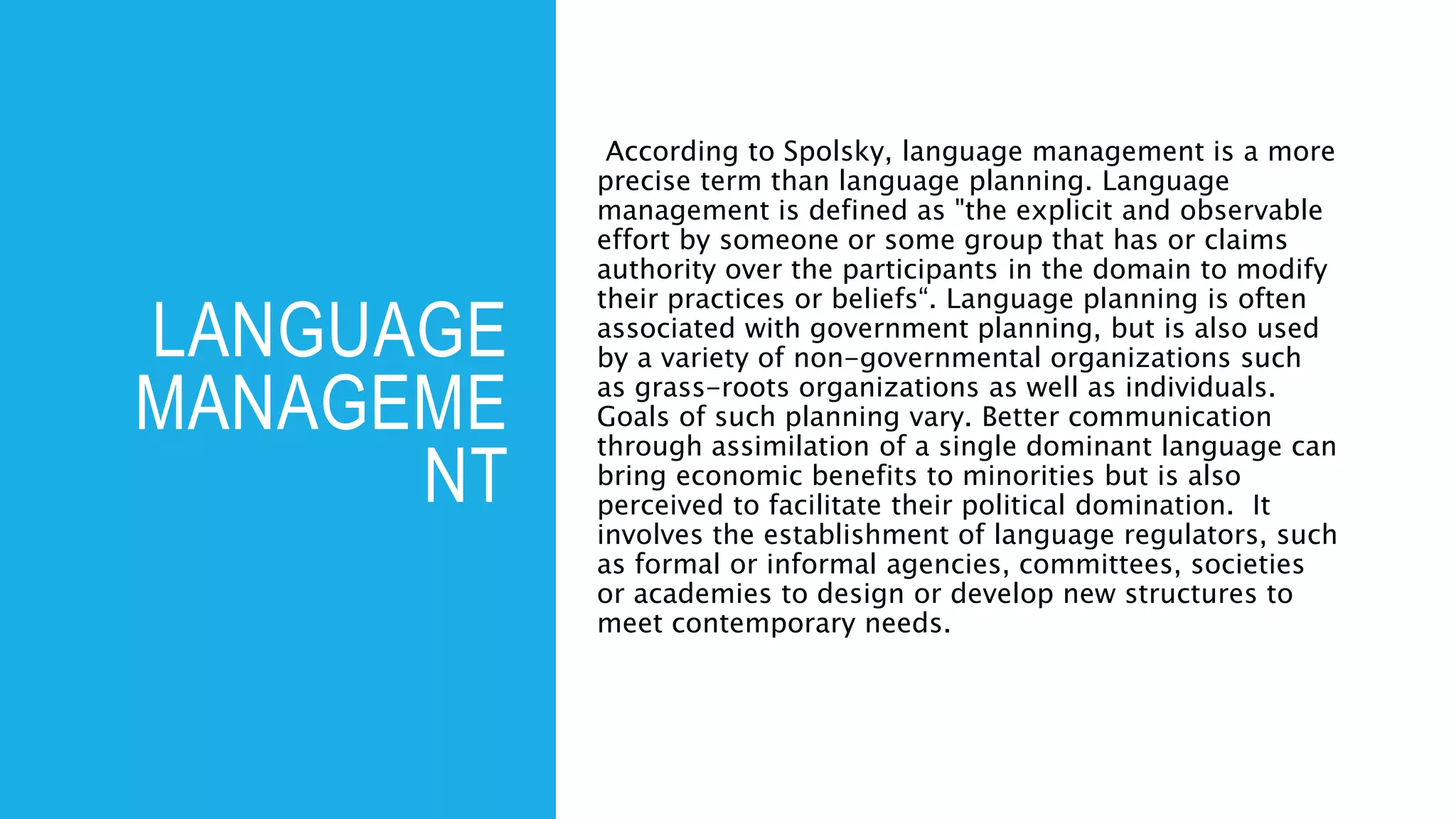 LANGUAGE MANAGEMENT

According to Spolsky, language management is a more precise term than language planning. Language management is defined as "the explicit and observable effort by someone or some group that has or claims authority over the participants in the domain to modify their practices or beliefs“. Language planning is often associated with government planning, but is also used by a variety of non-governmental organizations such as grass-roots organizations as well as individuals. Goals of such planning vary. Better communication through assimilation of a single dominant language can bring economic benefits to minorities but is also perceived to facilitate their political domination. It involves the establishment of language regulators, such as formal or informal agencies, committees, societies or academies to design or develop new structures to meet contemporary needs.